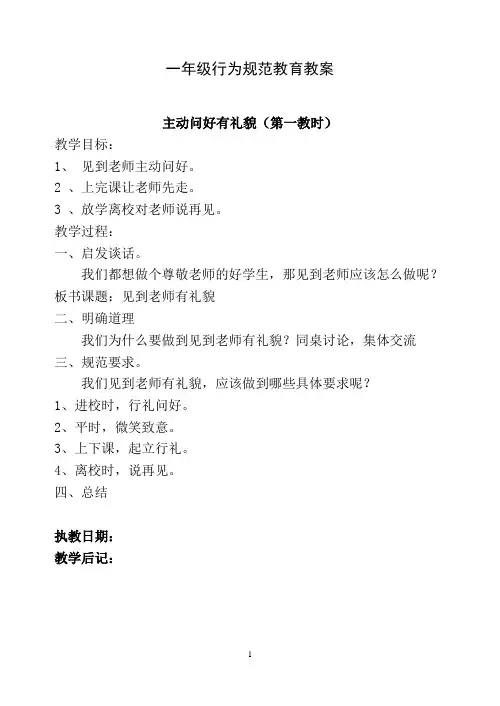 一年级行为规范教育教案

主动问好有礼貌（第一教时）

教学目标：

1、 见到老师主动问好。

2 、上完课让老师先走。

3 、放学离校对老师说再见。

教学过程：

一、启发谈话。

我们都想做个尊敬老师的好学生，那见到老师应该怎么做呢？

板书课题：见到老师有礼貌

二、明确道理

我们为什么要做到见到老师有礼貌？同桌讨论，集体交流

三、规范要求。

我们见到老师有礼貌，应该做到哪些具体要求呢？

1、进校时，行礼问好。

2、平时，微笑致意。

3、上下课，起立行礼。

4、离校时，说再见。

四、总结

执教日期：

教学后记：

1